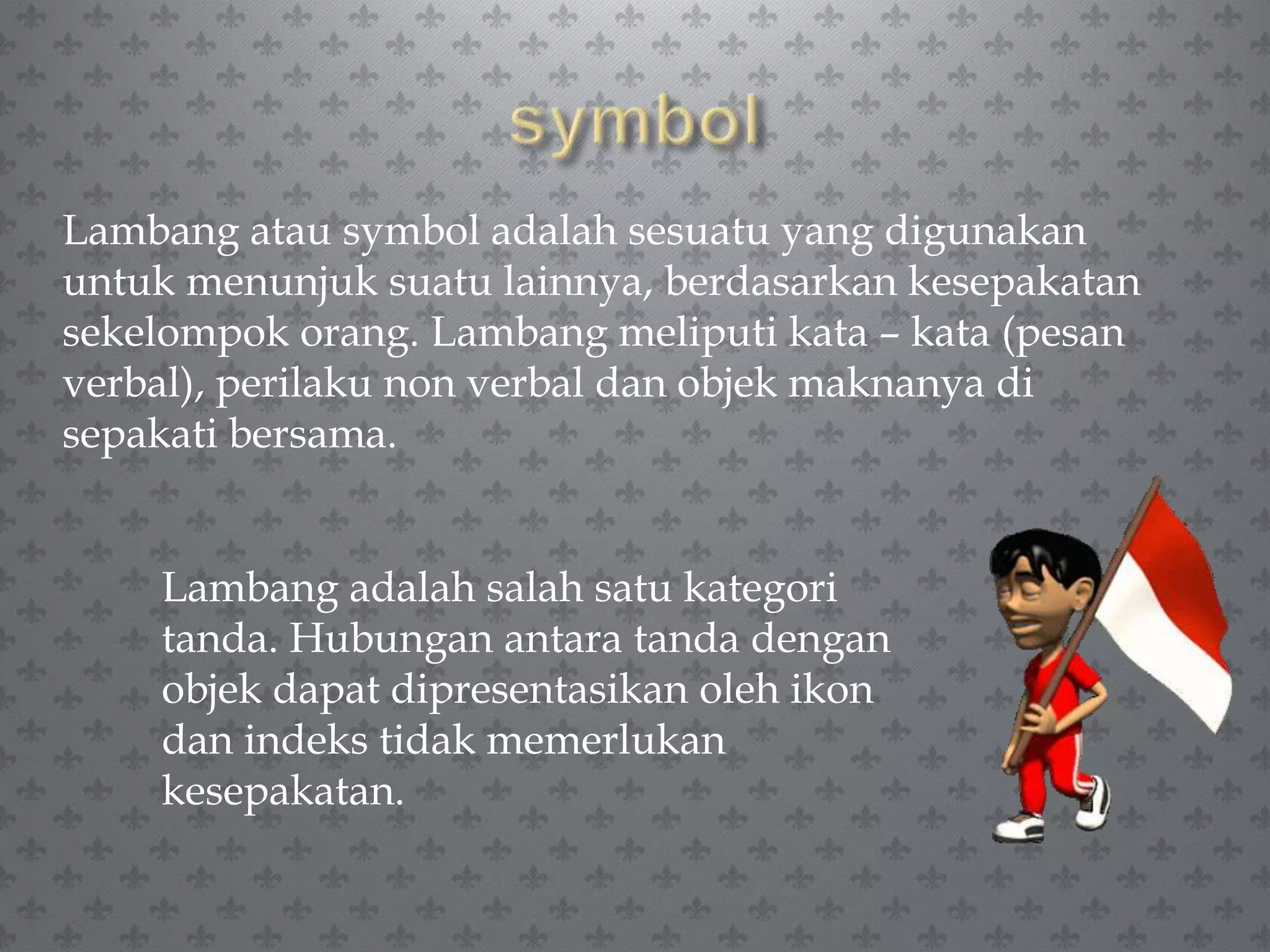 symbol

Lambang atau symbol adalah sesuatu yang digunakan untuk menunjuk suatu lainnya, berdasarkan kesepakatan sekelompok orang. Lambang meliputi kata – kata (pesan verbal), perilaku non verbal dan objek maknanya di sepakati bersama.

Lambang adalah salah satu kategori tanda. Hubungan antara tanda dengan objek dapat dipresentasikan oleh ikon dan indeks tidak memerlukan kesepakatan.